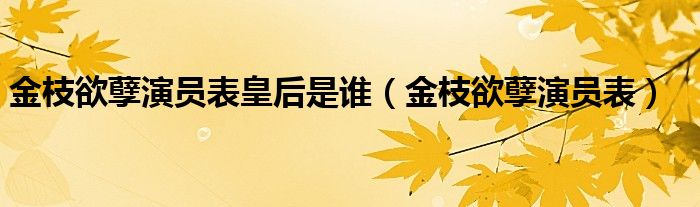 金枝欲孽演员表皇后是谁（金枝欲孽演员表）